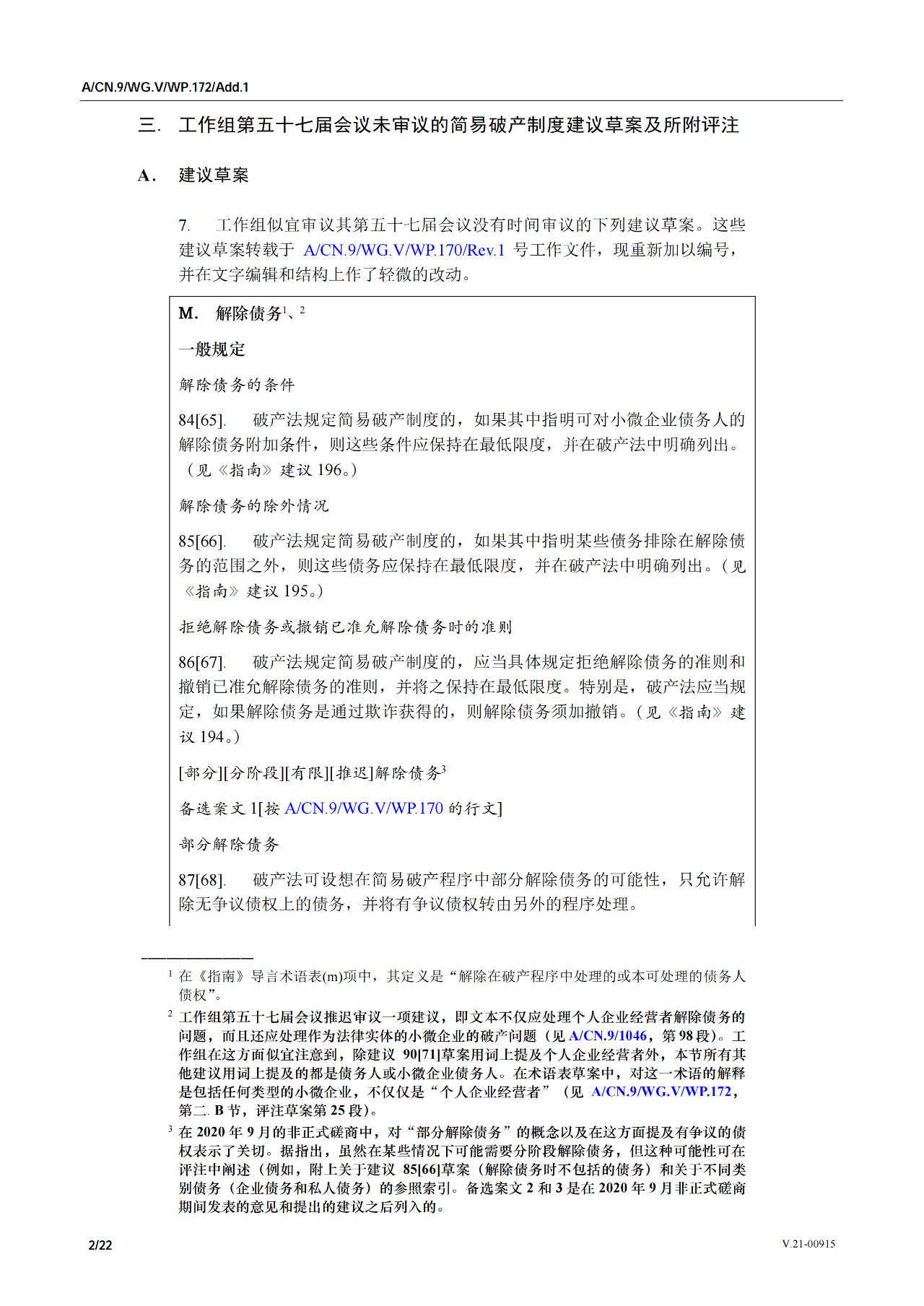 A/CN.9/WG.V/WP.172/Add.1

三. 工作组第五十七届会议未审议的简易破产制度建议草案及所附评注

A. 建议草案

7. 工作组似宜审议其第五十七届会议没有时间审议的下列建议草案。这些建议草案转载于 A/CN.9/WG.V/WP.170/Rev.1 号工作文件，现重新加以编号，并在文字编辑和结构上作了轻微的改动。

M. 解除债务$^{1、2}$

一般规定

解除债务的条件

84[65]. 破产法规定简易破产制度的，如果其中指明可对小微企业债务人的解除债务附加条件，则这些条件应保持在最低限度，并在破产法中明确列出。（见《指南》建议 196。）

解除债务的除外情况

85[66]. 破产法规定简易破产制度的，如果其中指明某些债务排除在解除债务的范围之外，则这些债务应保持在最低限度，并在破产法中明确列出。（见《指南》建议 195。）

拒绝解除债务或撤销已准允解除债务时的准则

86[67]. 破产法规定简易破产制度的，应当具体规定拒绝解除债务的准则和撤销已准允解除债务的准则，并将之保持在最低限度。特别是，破产法应当规定，如果解除债务是通过欺诈获得的，则解除债务须加撤销。（见《指南》建议 194。）

[部分][分阶段][有限][推迟]解除债务$^3$

备选案文 1[按 A/CN.9/WG.V/WP.170 的行文]

部分解除债务

87[68]. 破产法可设想在简易破产程序中部分解除债务的可能性，只允许解除无争议债权上的债务，并将有争议债权转由另外的程序处理。

$^1$ 在《指南》导言术语表(m)项中，其定义是“解除在破产程序中处理的或本可处理的债务人债权”。

$^2$ 工作组第五十七届会议推迟审议一项建议，即文本不仅应处理个人企业经营者解除债务的问题，而且还应处理作为法律实体的小微企业的破产问题（见 A/CN.9/1046，第 98 段）。工作组在这方面似宜注意到，除建议 90[71]草案用词上提及个人企业经营者外，本节所有其他建议用词上提及的都是债务人或小微企业债务人。在术语表草案中，对这一术语的解释是包括任何类型的小微企业，不仅仅是“个人企业经营者”（见 A/CN.9/WG.V/WP.172，第二. B 节，评注草案第 25 段）。

$^3$ 在 2020 年 9 月的非正式磋商中，对“部分解除债务”的概念以及在这方面提及有争议的债权表示了关切。据指出，虽然在某些情况下可能需要分阶段解除债务，但这种可能性可在评注中阐述（例如，附上关于建议 85[66]草案（解除债务时不包括的债务）和关于不同类别债务（企业债务和私人债务）的参照索引。备选案文 2 和 3 是在 2020 年 9 月非正式磋商期间发表的意见和提出的建议之后列入的。

2/22

V.21-00915